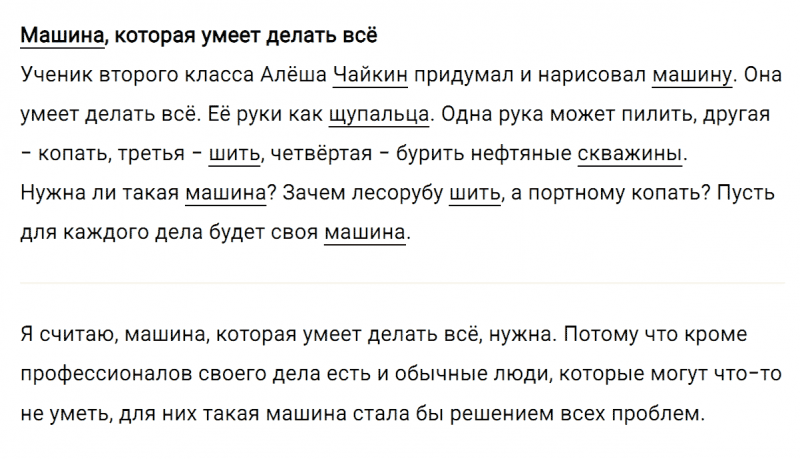 Машина, которая умеет делать всё

Ученик второго класса Алёша Чайкин придумал и нарисовал машину. Она умеет делать всё. Её руки как щупальца. Одна рука может пилить, другая – копать, третья – шить, четвёртая – бурить нефтяные скважины.
Нужна ли такая машина? Зачем лесорубу шить, а портному копать? Пусть для каждого дела будет своя машина.

Я считаю, машина, которая умеет делать всё, нужна. Потому что кроме профессионалов своего дела есть и обычные люди, которые могут что-то не уметь, для них такая машина стала бы решением всех проблем.